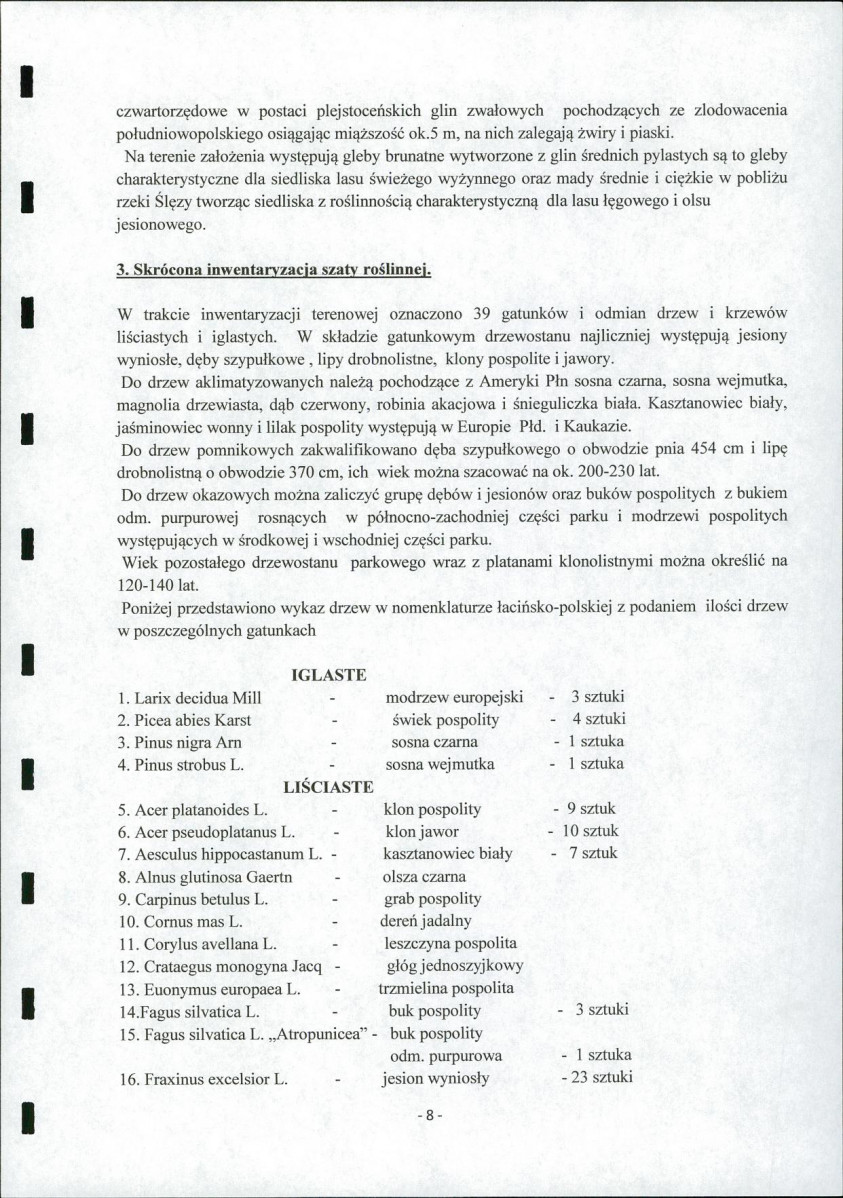 czwartorzędowe w postaci plejstoceńskich glin zwałowych pochodzących ze zlodowacenia południowopolskiego osiągając miąższość ok.5 m, na nich zalegają żwiry i piaski.

Na terenie założenia występują gleby brunatne wytworzone z glin średnich pylastych są to gleby charakterystyczne dla siedliska lasu świeżego wyżynnego oraz mady średnie i ciężkie w pobliżu rzeki Ślęzy tworząc siedliska z roślinnością charakterystyczną dla lasu łęgowego i olsu jesionowego.

3. Skrócona inwentaryzacja szaty roślinnej.

W trakcie inwentaryzacji terenowej oznaczono 39 gatunków i odmian drzew i krzewów liściastych i iglastych. W składzie gatunkowym drzewostanu najliczniej występują jesiony wyniosłe, dęby szypułkowe , lipy drobnolistne, klony pospolite i jawory.

Do drzew aklimatyzowanych należą pochodzące z Ameryki Płn sosna czarna, sosna wejmutka, magnolia drzewiasta, dąb czerwony, robinia akacjowa i śnieguliczka biała. Kasztanowiec biały, jaśminowiec wonny i lilak pospolity występują w Europie Płd. i Kaukazie.

Do drzew pomnikowych zakwalifikowano dęba szypułkowego o obwodzie pnia 454 cm i lipę drobnolistną o obwodzie 370 cm, ich wiek można szacować na ok. 200-230 lat.

Do drzew okazowych można zaliczyć grupę dębów i jesionów oraz buków pospolitych z bukiem odm. purpurowej rosnących w północno-zachodniej części parku i modrzewi pospolitych występujących w środkowej i wschodniej części parku.

Wiek pozostałego drzewostanu parkowego wraz z platanami klonolistnymi można określić na 120-140 lat.

Poniżej przedstawiono wykaz drzew w nomenklaturze łacińsko-polskiej z podaniem ilości drzew w poszczególnych gatunkach

IGLASTE
1. Larix decidua Mill - modrzew europejski - 3 sztuki
2. Picea abies Karst - świek pospolity - 4 sztuki
3. Pinus nigra Arn - sosna czarna - 1 sztuka
4. Pinus strobus L. - sosna wejmutka - 1 sztuka
LIŚCIASTE
5. Acer platanoides L. - klon pospolity - 9 sztuk
6. Acer pseudoplatanus L. - klon jawor - 10 sztuk
7. Aesculus hippocastanum L. - kasztanowiec biały - 7 sztuk
8. Alnus glutinosa Gaertn - olsza czarna
9. Carpinus betulus L. - grab pospolity
10. Cornus mas L. - dereń jadalny
11. Corylus avellana L. - leszczyna pospolita
12. Crataegus monogyna Jacq - głóg jednoszyjkowy
13. Euonymus europaea L. - trzmielina pospolita
14.Fagus silvatica L. - buk pospolity - 3 sztuki
15. Fagus silvatica L. „Atropunicea" - buk pospolity
odm. purpurowa - 1 sztuka
16. Fraxinus excelsior L. - jesion wyniosły - 23 sztuki

- 8 -